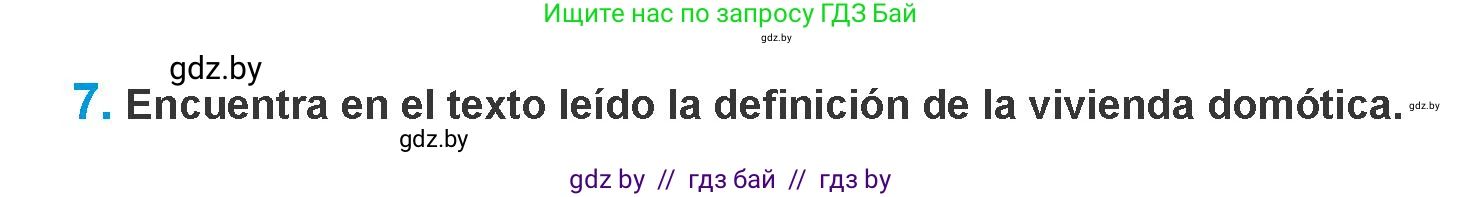 Ищите нас по запросу ГДЗ Бай
gdz.by
gdz.by
7. Encuentra en el texto leído la definición de la vivienda domótica. gdz.by
gdz.by
gdz by // гдз бай // гдз by